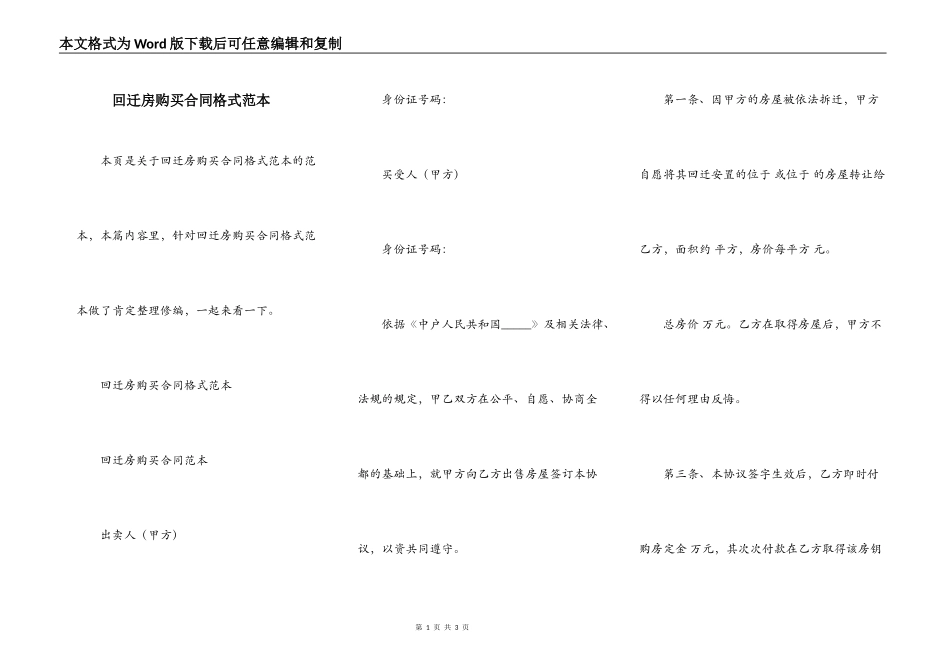 本文格式为Word版下载后可任意编辑和复制

回迁房购买合同格式范本

本页是关于回迁房购买合同格式范本的范本，本篇内容里，针对回迁房购买合同格式范本做了肯定整理修编，一起来看一下。

回迁房购买合同格式范本

回迁房购买合同范本

出卖人（甲方）

身份证号码：

买受人（甲方）

身份证号码：

依据《中户人民共和国_____》及相关法律、法规的规定，甲乙双方在公平、自愿、协商全都的基础上，就甲方向乙方出售房屋签订本协议，以资共同遵守。

第一条、因甲方的房屋被依法拆迁，甲方自愿将其回迁安置的位于 或位于 的房屋转让给乙方，面积约 平方，房价每平方 元。

总房价 万元。乙方在取得房屋后，甲方不得以任何理由反悔。

第三条、本协议签字生效后，乙方即时付购房定金 万元，其次次付款在乙方取得该房钥

第 1 页 共 3 页